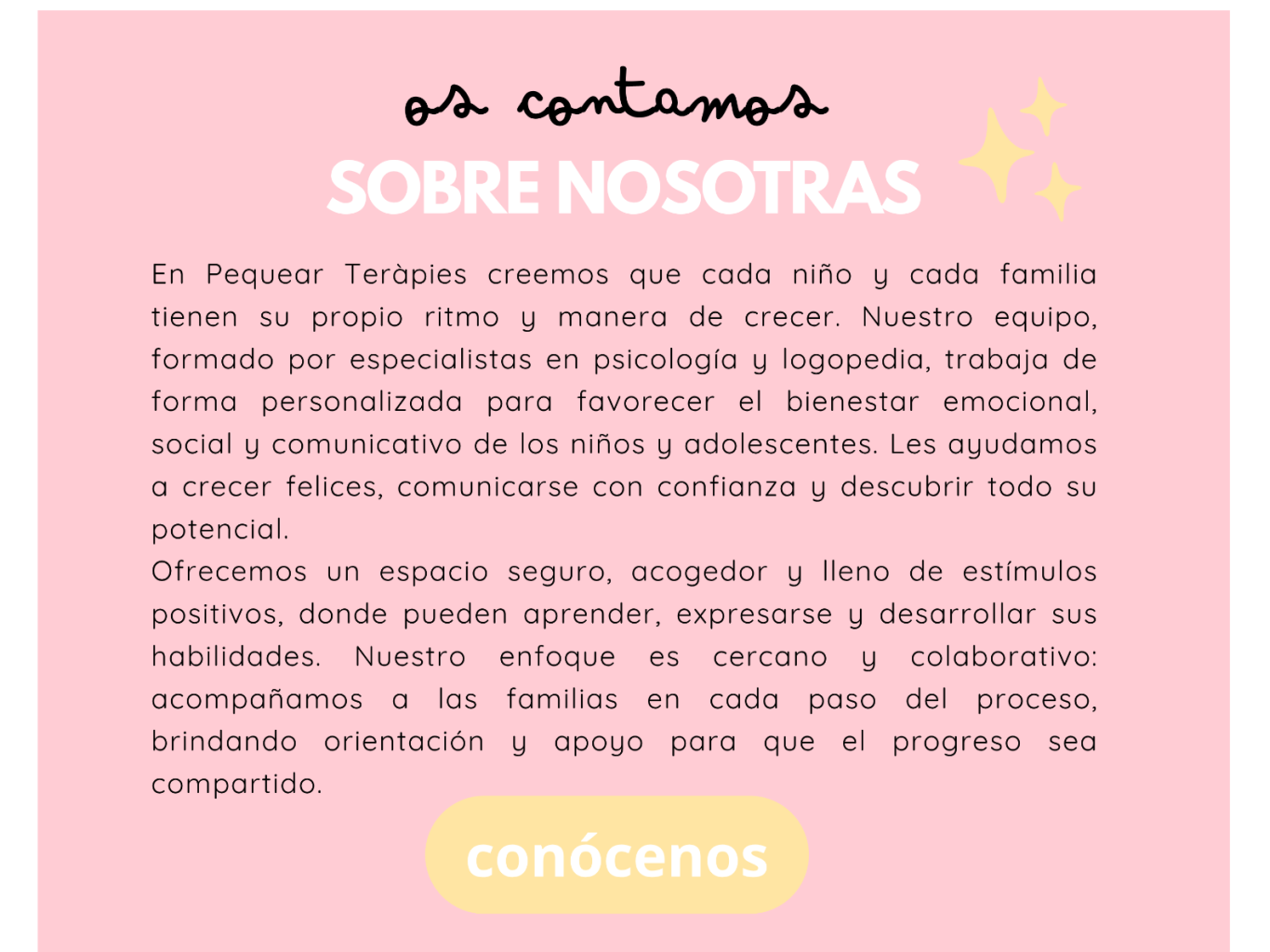 os contamos
SOBRE NOSOTRAS

En Pequear Teràpies creemos que cada niño y cada familia tienen su propio ritmo y manera de crecer. Nuestro equipo, formado por especialistas en psicología y logopedia, trabaja de forma personalizada para favorecer el bienestar emocional, social y comunicativo de los niños y adolescentes. Les ayudamos a crecer felices, comunicarse con confianza y descubrir todo su potencial.
Ofrecemos un espacio seguro, acogedor y lleno de estímulos positivos, donde pueden aprender, expresarse y desarrollar sus habilidades. Nuestro enfoque es cercano y colaborativo: acompañamos a las familias en cada paso del proceso, brindando orientación y apoyo para que el progreso sea compartido.

conócenos